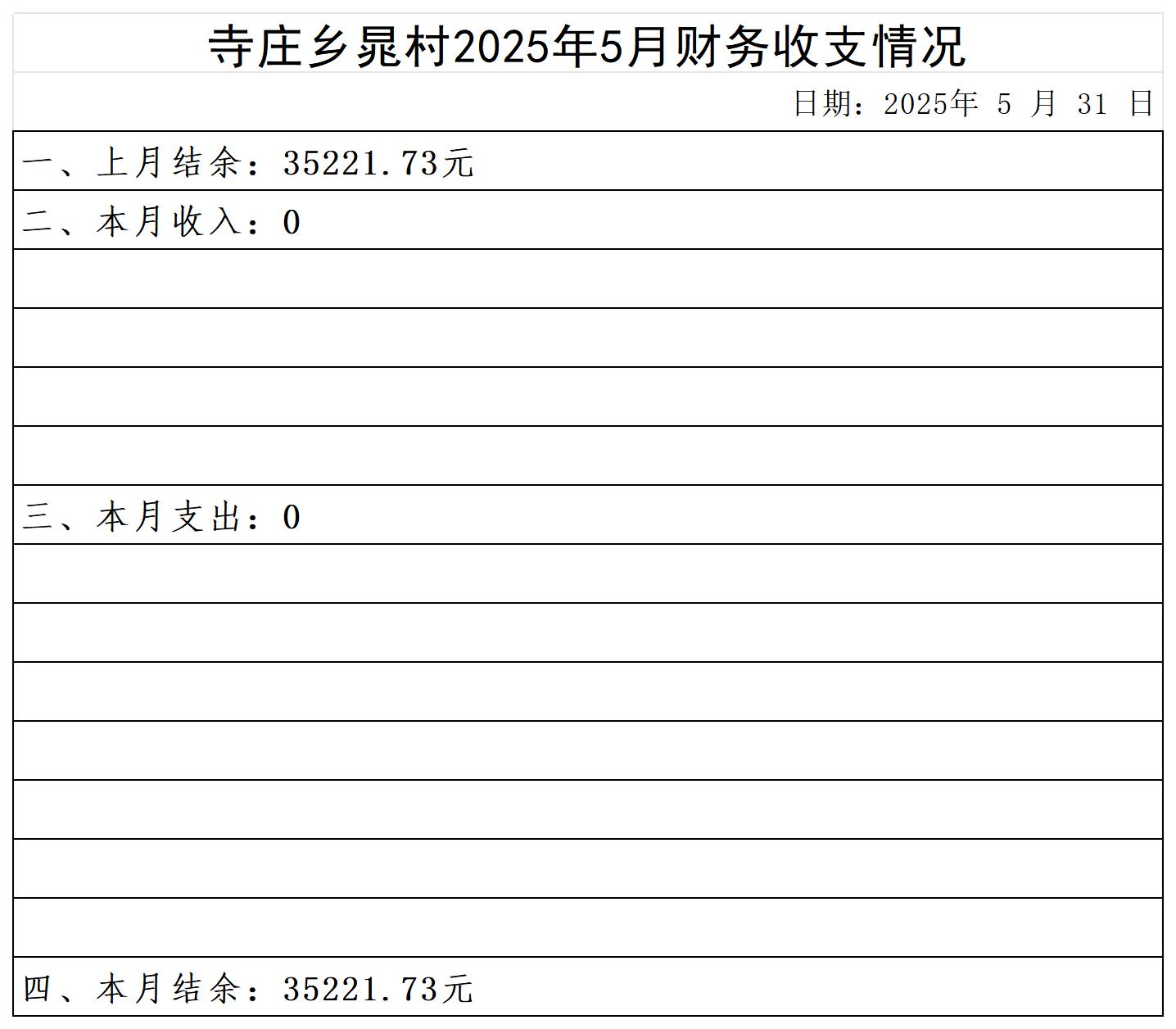 寺庄乡晁村2025年5月财务收支情况

日期：2025年 5 月 31 日

一、上月结余：35221.73元

二、本月收入：0

三、本月支出：0

四、本月结余：35221.73元